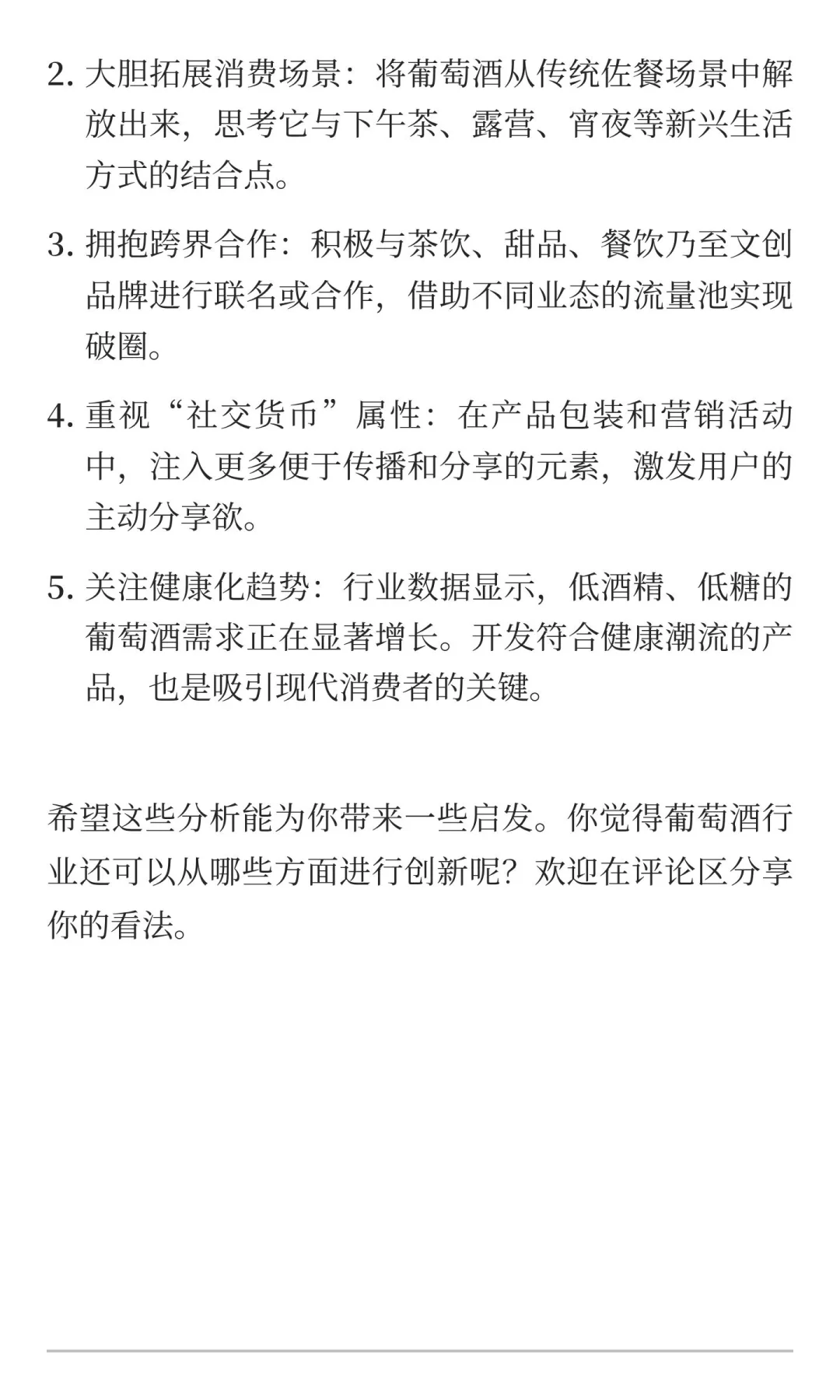 2. 大胆拓展消费场景：将葡萄酒从传统佐餐场景中解放出来，思考它与下午茶、露营、宵夜等新兴生活方式的结合点。

3. 拥抱跨界合作：积极与茶饮、甜品、餐饮乃至文创品牌进行联名或合作，借助不同业态的流量池实现破圈。

4. 重视“社交货币”属性：在产品包装和营销活动中，注入更多便于传播和分享的元素，激发用户的主动分享欲。

5. 关注健康化趋势：行业数据显示，低酒精、低糖的葡萄酒需求正在显著增长。开发符合健康潮流的产品，也是吸引现代消费者的关键。

希望这些分析能为你带来一些启发。你觉得葡萄酒行业还可以从哪些方面进行创新呢？欢迎在评论区分享你的看法。